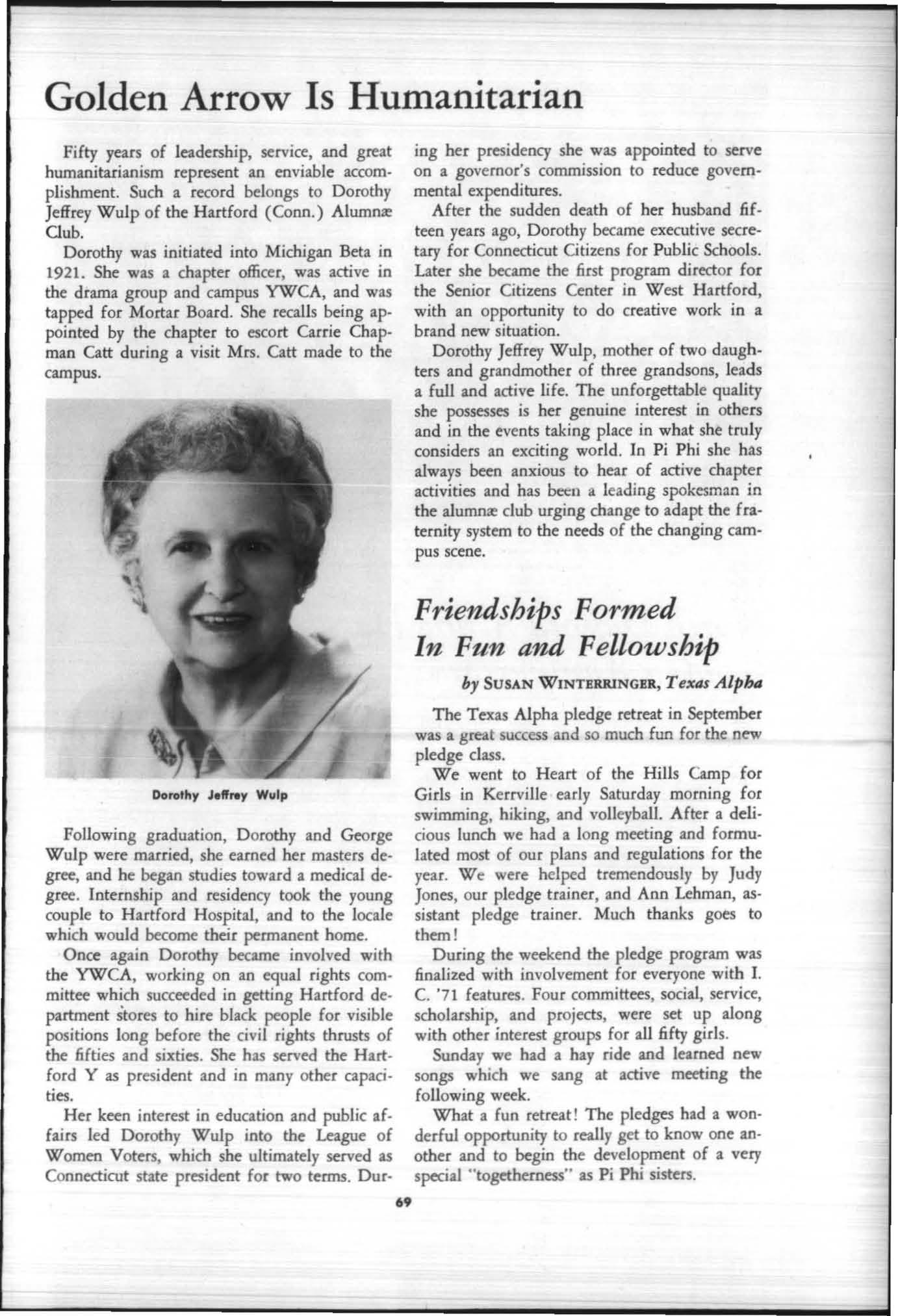 Golden Arrow Is Humanitarian

Fifty years of leadership, service, and great humanitarianism represent an enviable accomplishment. Such a record belongs to Dorothy Jeffrey Wulp of the Hartford (Conn.) Alumnæ Club.

Dorothy was initiated into Michigan Beta in 1921. She was a chapter officer, was active in the drama group and campus YWCA, and was tapped for Mortar Board. She recalls being appointed by the chapter to escort Carrie Chapman Catt during a visit Mrs. Catt made to the campus.

Dorothy Jeffrey Wulp

Following graduation, Dorothy and George Wulp were married, she earned her masters degree, and he began studies toward a medical degree. Internship and residency took the young couple to Hartford Hospital, and to the locale which would become their permanent home.

Once again Dorothy became involved with the YWCA, working on an equal rights committee which succeeded in getting Hartford department stores to hire black people for visible positions long before the civil rights thrusts of the fifties and sixties. She has served the Hartford Y as president and in many other capacities.

Her keen interest in education and public affairs led Dorothy Wulp into the League of Women Voters, which she ultimately served as Connecticut state president for two terms. During her presidency she was appointed to serve on a governor's commission to reduce governmental expenditures.

After the sudden death of her husband fifteen years ago, Dorothy became executive secretary for Connecticut Citizens for Public Schools. Later she became the first program director for the Senior Citizens Center in West Hartford, with an opportunity to do creative work in a brand new situation.

Dorothy Jeffrey Wulp, mother of two daughters and grandmother of three grandsons, leads a full and active life. The unforgettable quality she possesses is her genuine interest in others and in the events taking place in what she truly considers an exciting world. In Pi Phi she has always been anxious to hear of active chapter activities and has been a leading spokesman in the alumnæ club urging change to adapt the fraternity system to the needs of the changing campus scene.

Friendships Formed In Fun and Fellowship

by SUSAN WINTERRINGER, Texas Alpha

The Texas Alpha pledge retreat in September was a great success and so much fun for the new pledge class.

We went to Heart of the Hills Camp for Girls in Kerrville early Saturday morning for swimming, hiking, and volleyball. After a delicious lunch we had a long meeting and formulated most of our plans and regulations for the year. We were helped tremendously by Judy Jones, our pledge trainer, and Ann Lehman, assistant pledge trainer. Much thanks goes to them!

During the weekend the pledge program was finalized with involvement for everyone with I. C. '71 features. Four committees, social, service, scholarship, and projects, were set up along with other interest groups for all fifty girls.

Sunday we had a hay ride and learned new songs which we sang at active meeting the following week.

What a fun retreat! The pledges had a wonderful opportunity to really get to know one another and to begin the development of a very special "togetherness" as Pi Phi sisters.

69